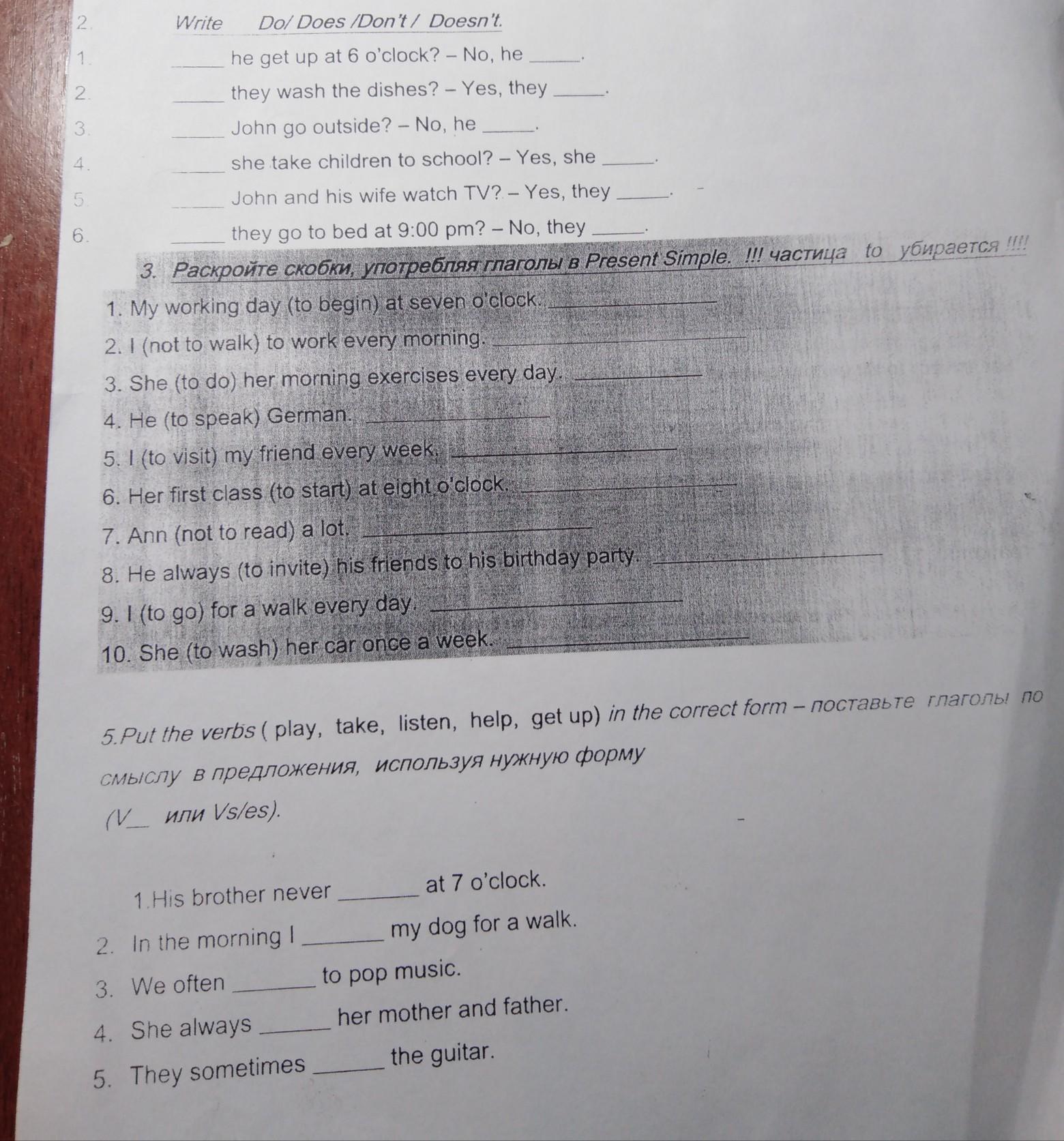 2. Write Do/ Does /Don't / Doesn't.

1. ____ he get up at 6 o'clock? – No, he ____.

2. ____ they wash the dishes? – Yes, they ____.

3. ____ John go outside? – No, he ____.

4. ____ she take children to school? – Yes, she ____.

5. ____ John and his wife watch TV? – Yes, they ____.

6. ____ they go to bed at 9:00 pm? – No, they ____.

3. Раскройте скобки, употребляя глаголы в Present Simple. !!! частица to убирается !!!!

1. My working day (to begin) at seven o'clock. ____

2. I (not to walk) to work every morning. ____

3. She (to do) her morning exercises every day. ____

4. He (to speak) German. ____

5. I (to visit) my friend every week. ____

6. Her first class (to start) at eight o'clock. ____

7. Ann (not to read) a lot. ____

8. He always (to invite) his friends to his birthday party. ____

9. I (to go) for a walk every day. ____

10. She (to wash) her car once a week. ____

5.Put the verbs ( play, take, listen, help, get up) in the correct form – поставьте глаголы по смыслу в предложения, используя нужную форму (V____ или Vs/es).

1.His brother never ____ at 7 o'clock.

2. In the morning I ____ my dog for a walk.

3. We often ____ to pop music.

4. She always ____ her mother and father.

5. They sometimes ____ the guitar.